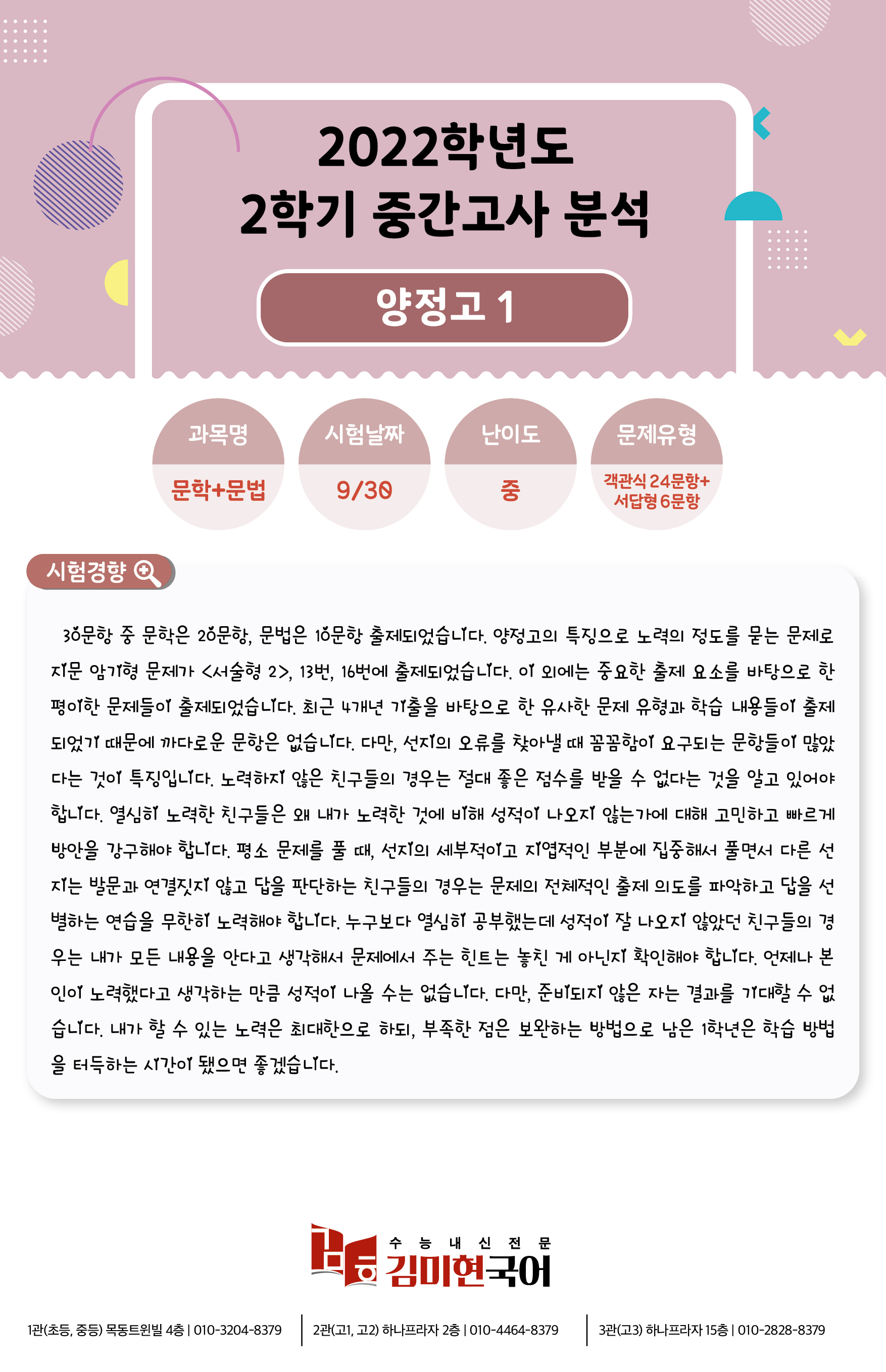 2022학년도
2학기 중간고사 분석

양정고 1

과목명
문학+문법

시험날짜
9/30

난이도
중

문제유형
객관식 24문항+
서답형 6문항

시험경향

30문항 중 문학은 20문항, 문법은 10문항 출제되었습니다. 양정고의 특징으로 노력의 정도를 묻는 문제로 지문 암기형 문제가 <서술형 2>, 13번, 16번에 출제되었습니다. 이 외에는 중요한 출제 요소를 바탕으로 한 평이한 문제들이 출제되었습니다. 최근 4개년 기출을 바탕으로 한 유사한 문제 유형과 학습 내용들이 출제되었기 때문에 까다로운 문항은 없습니다. 다만, 선지의 오류를 찾아낼 때 꼼꼼함이 요구되는 문항들이 많았다는 것이 특징입니다. 노력하지 않은 친구들의 경우는 절대 좋은 점수를 받을 수 없다는 것을 알고 있어야 합니다. 열심히 노력한 친구들은 왜 내가 노력한 것에 비해 성적이 나오지 않는가에 대해 고민하고 빠르게 방안을 강구해야 합니다. 평소 문제를 풀 때, 선지의 세부적이고 지엽적인 부분에 집중해서 풀면서 다른 선지는 발문과 연결짓지 않고 답을 판단하는 친구들의 경우는 문제의 전체적인 출제 의도를 파악하고 답을 선별하는 연습을 무한히 노력해야 합니다. 누구보다 열심히 공부했는데 성적이 잘 나오지 않았던 친구들의 경우는 내가 모든 내용을 안다고 생각해서 문제에서 주는 힌트는 놓친 게 아닌지 확인해야 합니다. 언제나 본인이 노력했다고 생각하는 만큼 성적이 나올 수는 없습니다. 다만, 준비되지 않은 자는 결과를 기대할 수 없습니다. 내가 할 수 있는 노력은 최대한으로 하되, 부족한 점은 보완하는 방법으로 남은 1학년은 학습 방법을 터득하는 시간이 됐으면 좋겠습니다.

수능내신전문
김미현국어

1관(초등, 중등) 목동트윈빌 4층 | 010-3204-8379
2관(고1, 고2) 하나프라자 2층 | 010-4464-8379
3관(고3) 하나프라자 15층 | 010-2828-8379